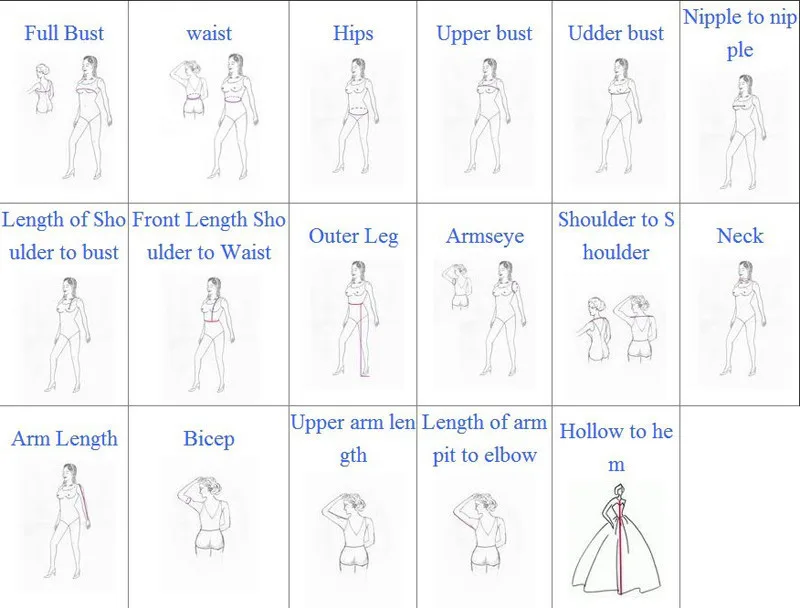 | Full Bust | waist | Hips | Upper bust | Udder bust | Nipple to nipple |
|---|---|---|---|---|---|
| Length of Shoulder to bust | Front Length Shoulder to Waist | Outer Leg | Armseye | Shoulder to Shoulder | Neck |
| Arm Length | Bicep | Upper arm length | Length of arm pit to elbow | Hollow to hem | |